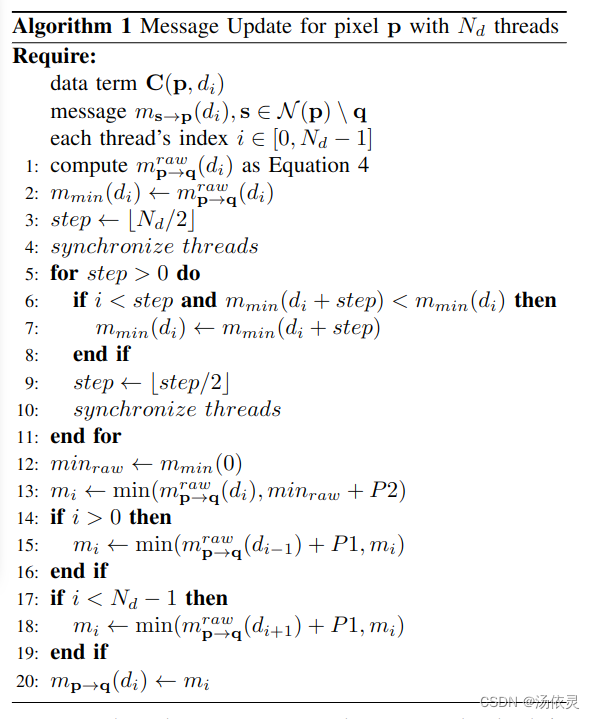 **Algorithm 1** Message Update for pixel $\mathbf{p}$ with $N_d$ threads

**Require:**

data term $\mathbf{C}(\mathbf{p}, d_i)$

message $m_{\mathbf{s}\to\mathbf{p}}(d_i), \mathbf{s} \in \mathcal{N}(\mathbf{p}) \setminus \mathbf{q}$

each thread's index $i \in [0, N_d - 1]$

1: compute $m^{raw}_{\mathbf{p}\to\mathbf{q}}(d_i)$ as Equation 4

2: $m_{min}(d_i) \leftarrow m^{raw}_{\mathbf{p}\to\mathbf{q}}(d_i)$

3: $step \leftarrow \lfloor N_d/2 \rfloor$

4: $synchronize\ threads$

5: **for** $step > 0$ **do**

6: **if** $i < step$ **and** $m_{min}(d_i + step) < m_{min}(d_i)$ **then**

7: $m_{min}(d_i) \leftarrow m_{min}(d_i + step)$

8: **end if**

9: $step \leftarrow \lfloor step/2 \rfloor$

10: $synchronize\ threads$

11: **end for**

12: $min_{raw} \leftarrow m_{min}(0)$

13: $m_i \leftarrow \min(m^{raw}_{\mathbf{p}\to\mathbf{q}}(d_i), min_{raw} + P2)$

14: **if** $i > 0$ **then**

15: $m_i \leftarrow \min(m^{raw}_{\mathbf{p}\to\mathbf{q}}(d_{i-1}) + P1, m_i)$

16: **end if**

17: **if** $i < N_d - 1$ **then**

18: $m_i \leftarrow \min(m^{raw}_{\mathbf{p}\to\mathbf{q}}(d_{i+1}) + P1, m_i)$

19: **end if**

20: $m_{\mathbf{p}\to\mathbf{q}}(d_i) \leftarrow m_i$

CSDN @汤依灵